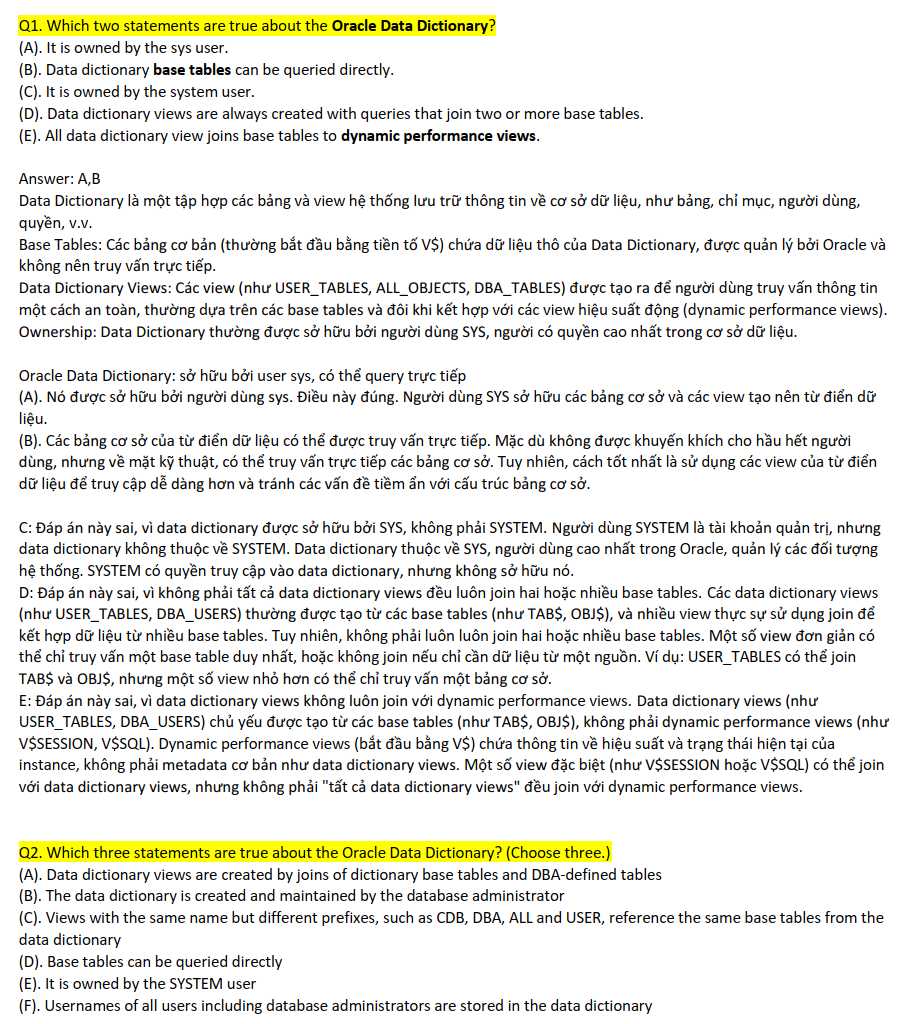 Q1. Which two statements are true about the Oracle Data Dictionary?
(A). It is owned by the sys user.
(B). Data dictionary base tables can be queried directly.
(C). It is owned by the system user.
(D). Data dictionary views are always created with queries that join two or more base tables.
(E). All data dictionary view joins base tables to dynamic performance views.

Answer: A,B
Data Dictionary là một tập hợp các bảng và view hệ thống lưu trữ thông tin về cơ sở dữ liệu, như bảng, chỉ mục, người dùng, quyền, v.v.
Base Tables: Các bảng cơ bản (thường bắt đầu bằng tiền tố V$) chứa dữ liệu thô của Data Dictionary, được quản lý bởi Oracle và không nên truy vấn trực tiếp.
Data Dictionary Views: Các view (như USER_TABLES, ALL_OBJECTS, DBA_TABLES) được tạo ra để người dùng truy vấn thông tin một cách an toàn, thường dựa trên các base tables và đôi khi kết hợp với các view hiệu suất động (dynamic performance views).
Ownership: Data Dictionary thường được sở hữu bởi người dùng SYS, người có quyền cao nhất trong cơ sở dữ liệu.

Oracle Data Dictionary: sở hữu bởi user sys, có thể query trực tiếp
(A). Nó được sở hữu bởi người dùng sys. Điều này đúng. Người dùng SYS sở hữu các bảng cơ sở và các view tạo nên từ điển dữ liệu.
(B). Các bảng cơ sở của từ điển dữ liệu có thể được truy vấn trực tiếp. Mặc dù không được khuyến khích cho hầu hết người dùng, nhưng về mặt kỹ thuật, có thể truy vấn trực tiếp các bảng cơ sở. Tuy nhiên, cách tốt nhất là sử dụng các view của từ điển dữ liệu để truy cập dễ dàng hơn và tránh các vấn đề tiềm ẩn với cấu trúc bảng cơ sở.

C: Đáp án này sai, vì data dictionary được sở hữu bởi SYS, không phải SYSTEM. Người dùng SYSTEM là tài khoản quản trị, nhưng data dictionary không thuộc về SYSTEM. Data dictionary thuộc về SYS, người dùng cao nhất trong Oracle, quản lý các đối tượng hệ thống. SYSTEM có quyền truy cập vào data dictionary, nhưng không sở hữu nó.
D: Đáp án này sai, vì không phải tất cả data dictionary views đều luôn join hai hoặc nhiều base tables. Các data dictionary views (như USER_TABLES, DBA_USERS) thường được tạo từ các base tables (như TAB$, OBJ$), và nhiều view thực sự sử dụng join để kết hợp dữ liệu từ nhiều base tables. Tuy nhiên, không phải luôn luôn join hai hoặc nhiều base tables. Một số view đơn giản có thể chỉ truy vấn một base table duy nhất, hoặc không join nếu chỉ cần dữ liệu từ một nguồn. Ví dụ: USER_TABLES có thể join TAB$ và OBJ$, nhưng một số view nhỏ hơn có thể chỉ truy vấn một bảng cơ sở.
E: Đáp án này sai, vì data dictionary views không luôn join với dynamic performance views. Data dictionary views (như USER_TABLES, DBA_USERS) chủ yếu được tạo từ các base tables (như TAB$, OBJ$), không phải dynamic performance views (như V$SESSION, V$SQL). Dynamic performance views (bắt đầu bằng V$) chứa thông tin về hiệu suất và trạng thái hiện tại của instance, không phải metadata cơ bản như data dictionary views. Một số view đặc biệt (như V$SESSION hoặc V$SQL) có thể join với data dictionary views, nhưng không phải "tất cả data dictionary views" đều join với dynamic performance views.

Q2. Which three statements are true about the Oracle Data Dictionary? (Choose three.)
(A). Data dictionary views are created by joins of dictionary base tables and DBA-defined tables
(B). The data dictionary is created and maintained by the database administrator
(C). Views with the same name but different prefixes, such as CDB, DBA, ALL and USER, reference the same base tables from the data dictionary
(D). Base tables can be queried directly
(E). It is owned by the SYSTEM user
(F). Usernames of all users including database administrators are stored in the data dictionary